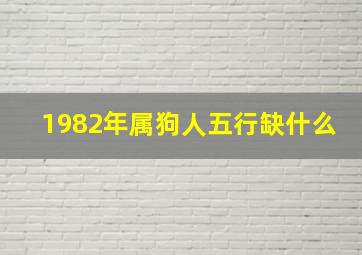 1982年属狗人五行缺什么